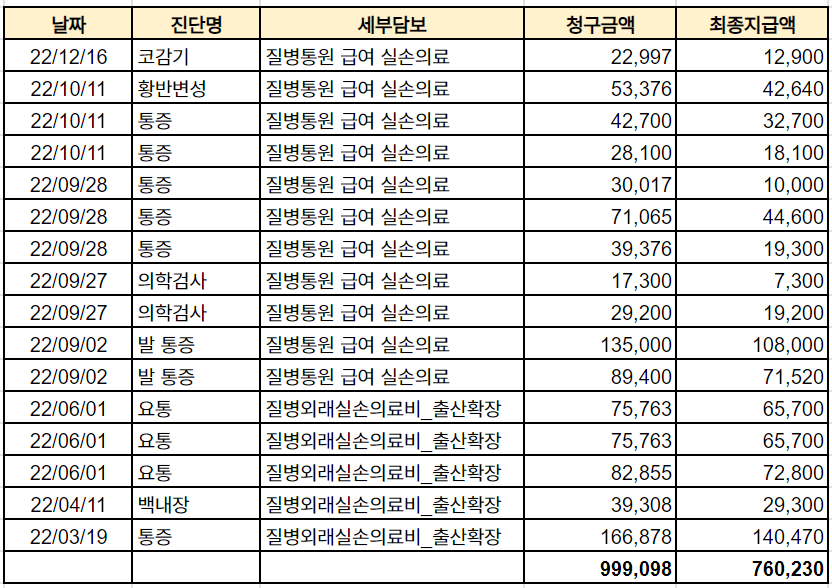 | 날짜 | 진단명 | 세부담보 | 청구금액 | 최종지급액 |
|---|---|---|---|---|
| 22/12/16 | 코감기 | 질병통원 급여 실손의료 | 22,997 | 12,900 |
| 22/10/11 | 황반변성 | 질병통원 급여 실손의료 | 53,376 | 42,640 |
| 22/10/11 | 통증 | 질병통원 급여 실손의료 | 42,700 | 32,700 |
| 22/10/11 | 통증 | 질병통원 급여 실손의료 | 28,100 | 18,100 |
| 22/09/28 | 통증 | 질병통원 급여 실손의료 | 30,017 | 10,000 |
| 22/09/28 | 통증 | 질병통원 급여 실손의료 | 71,065 | 44,600 |
| 22/09/28 | 통증 | 질병통원 급여 실손의료 | 39,376 | 19,300 |
| 22/09/27 | 의학검사 | 질병통원 급여 실손의료 | 17,300 | 7,300 |
| 22/09/27 | 의학검사 | 질병통원 급여 실손의료 | 29,200 | 19,200 |
| 22/09/02 | 발 통증 | 질병통원 급여 실손의료 | 135,000 | 108,000 |
| 22/09/02 | 발 통증 | 질병통원 급여 실손의료 | 89,400 | 71,520 |
| 22/06/01 | 요통 | 질병외래실손의료비_출산확장 | 75,763 | 65,700 |
| 22/06/01 | 요통 | 질병외래실손의료비_출산확장 | 75,763 | 65,700 |
| 22/06/01 | 요통 | 질병외래실손의료비_출산확장 | 82,855 | 72,800 |
| 22/04/11 | 백내장 | 질병외래실손의료비_출산확장 | 39,308 | 29,300 |
| 22/03/19 | 통증 | 질병외래실손의료비_출산확장 | 166,878 | 140,470 |
| | | | 999,098 | 760,230 |